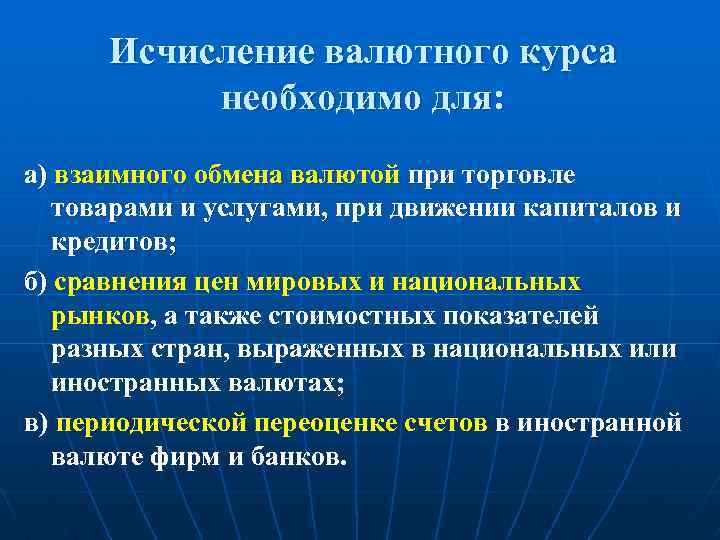 Исчисление валютного курса необходимо для:

а) взаимного обмена валютой при торговле товарами и услугами, при движении капиталов и кредитов;

б) сравнения цен мировых и национальных рынков, а также стоимостных показателей разных стран, выраженных в национальных или иностранных валютах;

в) периодической переоценке счетов в иностранной валюте фирм и банков.